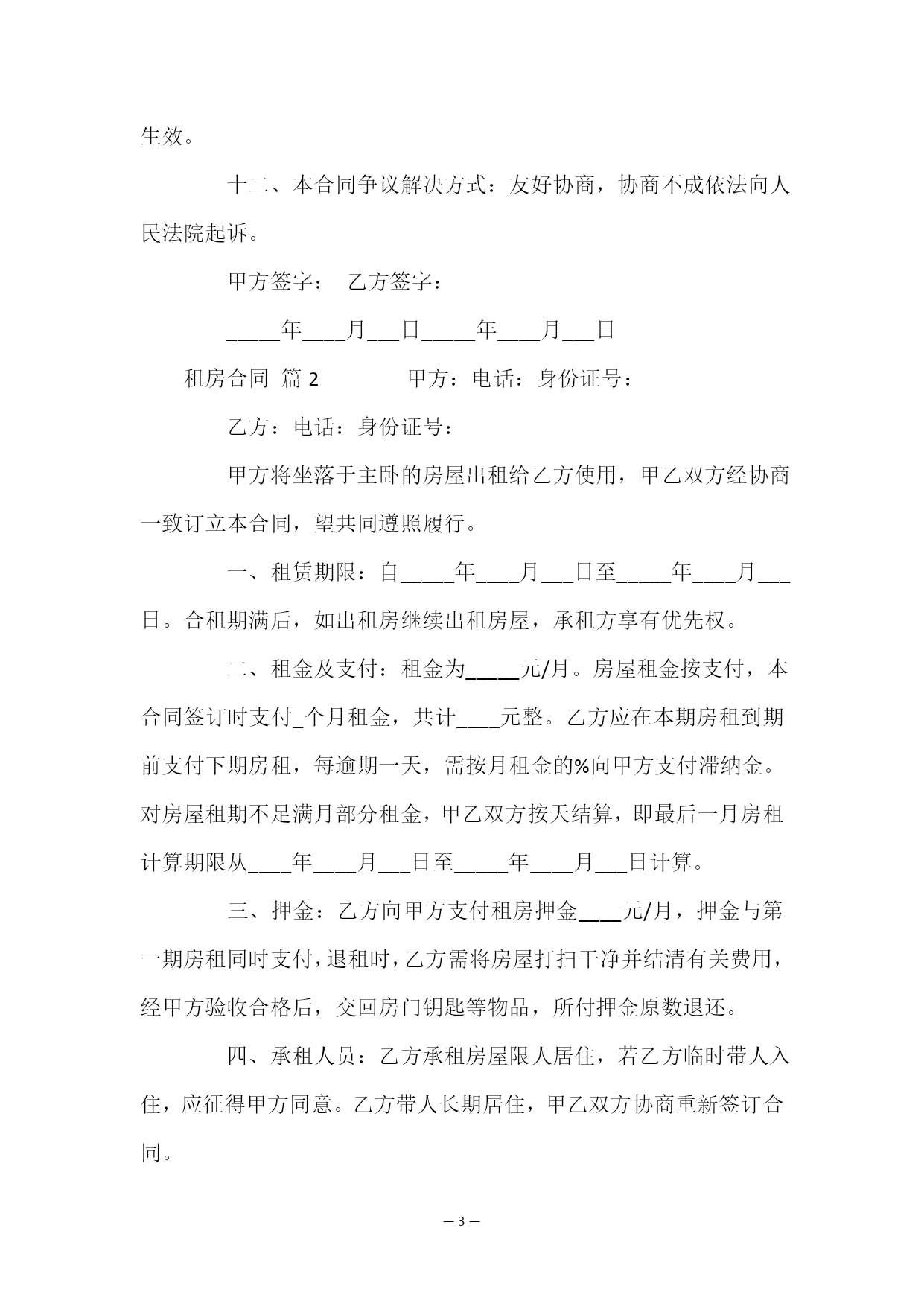 生效。

十二、本合同争议解决方式：友好协商，协商不成依法向人民法院起诉。

甲方签字： 乙方签字：

_____年____月___日_____年____月___日

租房合同 篇 2 甲方：电话：身份证号：

乙方：电话：身份证号：

甲方将坐落于主卧的房屋出租给乙方使用，甲乙双方经协商一致订立本合同，望共同遵照履行。

一、租赁期限：自_____年____月___日至_____年____月___日。合租期满后，如出租房继续出租房屋，承租方享有优先权。

二、租金及支付：租金为_____元/月。房屋租金按支付，本合同签订时支付_个月租金，共计____元整。乙方应在本期房租到期前支付下期房租，每逾期一天，需按月租金的%向甲方支付滞纳金。对房屋租期不足满月部分租金，甲乙双方按天结算，即最后一月房租计算期限从____年____月___日至_____年____月___日计算。

三、押金：乙方向甲方支付租房押金____元/月，押金与第一期房租同时支付，退租时，乙方需将房屋打扫干净并结清有关费用，经甲方验收合格后，交回房门钥匙等物品，所付押金原数退还。

四、承租人员：乙方承租房屋限人居住，若乙方临时带人入住，应征得甲方同意。乙方带人长期居住，甲乙双方协商重新签订合同。

— 3 —